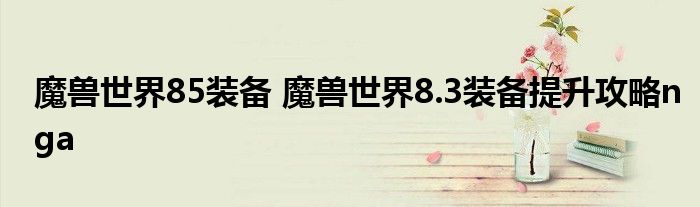 魔兽世界85装备 魔兽世界8.3装备提升攻略nga